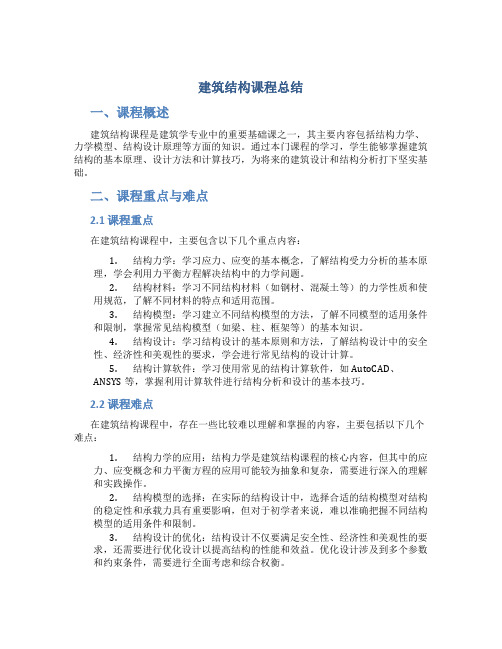 建筑结构课程总结

一、课程概述

建筑结构课程是建筑学专业中的重要基础课之一，其主要内容包括结构力学、力学模型、结构设计原理等方面的知识。通过本门课程的学习，学生能够掌握建筑结构的基本原理、设计方法和计算技巧，为将来的建筑设计和结构分析打下坚实基础。

二、课程重点与难点

2.1 课程重点

在建筑结构课程中，主要包含以下几个重点内容：

1. 结构力学：学习应力、应变的基本概念，了解结构受力分析的基本原理，学会利用力平衡方程解决结构中的力学问题。

2. 结构材料：学习不同结构材料（如钢材、混凝土等）的力学性质和使用规范，了解不同材料的特点和适用范围。

3. 结构模型：学习建立不同结构模型的方法，了解不同模型的适用条件和限制，掌握常见结构模型（如梁、柱、框架等）的基本知识。

4. 结构设计：学习结构设计的基本原则和方法，了解结构设计中的安全性、经济性和美观性的要求，学会进行常见结构的设计计算。

5. 结构计算软件：学习使用常见的结构计算软件，如 AutoCAD、ANSYS 等，掌握利用计算软件进行结构分析和设计的基本技巧。

2.2 课程难点

在建筑结构课程中，存在一些比较难以理解和掌握的内容，主要包括以下几个难点：

1. 结构力学的应用：结构力学是建筑结构课程的核心内容，但其中的应力、应变概念和力平衡方程的应用可能较为抽象和复杂，需要进行深入的理解和实践操作。

2. 结构模型的选择：在实际的结构设计中，选择合适的结构模型对结构的稳定性和承载力具有重要影响，但对于初学者来说，难以准确把握不同结构模型的适用条件和限制。

3. 结构设计的优化：结构设计不仅要满足安全性、经济性和美观性的要求，还需要进行优化设计以提高结构的性能和效益。优化设计涉及到多个参数和约束条件，需要进行全面考虑和综合权衡。